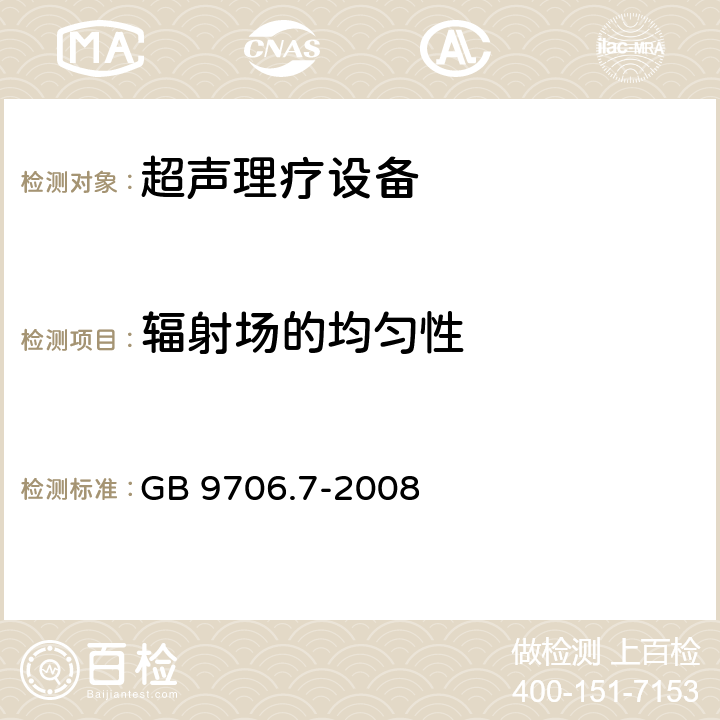 MA CNAS AC ilac-MRA

检测对象：超声理疗设备

检测项目：辐射场的均匀性

检测标准：GB 9706.7-2008

百检
Baijiantest.com

做检测 上百检
400-151-7153